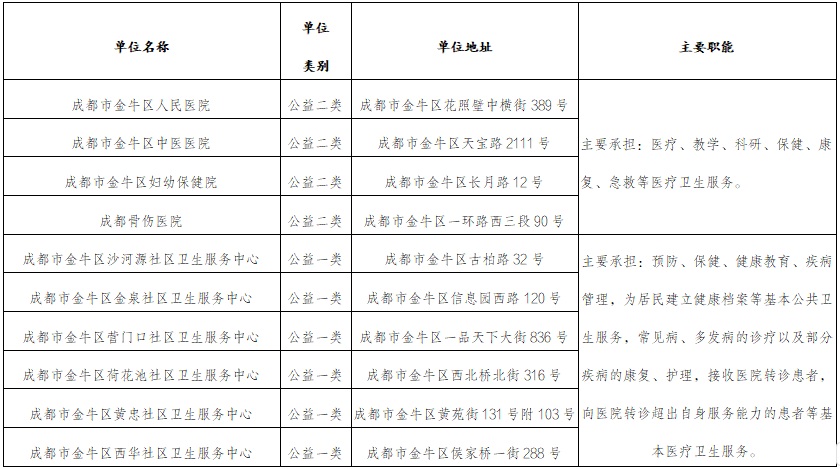 | 单位名称 | 单位类别 | 单位地址 | 主要职能 |
|---|---|---|---|
| 成都市金牛区人民医院 | 公益二类 | 成都市金牛区花照壁中横街 389 号 | 主要承担：医疗、教学、科研、保健、康复、急救等医疗卫生服务。 |
| 成都市金牛区中医医院 | 公益二类 | 成都市金牛区天宝路 2111 号 | |
| 成都市金牛区妇幼保健院 | 公益二类 | 成都市金牛区长月路 12 号 | |
| 成都骨伤医院 | 公益二类 | 成都市金牛区一环路西三段 90 号 | |
| 成都市金牛区沙河源社区卫生服务中心 | 公益一类 | 成都市金牛区古柏路 32 号 | 主要承担：预防、保健、健康教育、疾病管理，为居民建立健康档案等基本公共卫生服务，常见病、多发病的诊疗以及部分疾病的康复、护理，接收医院转诊患者，向医院转诊超出自身服务能力的患者等基本医疗卫生服务。 |
| 成都市金牛区金泉社区卫生服务中心 | 公益一类 | 成都市金牛区信息园西路 120 号 | |
| 成都市金牛区营门口社区卫生服务中心 | 公益一类 | 成都市金牛区一品天下大街 836 号 | |
| 成都市金牛区荷花池社区卫生服务中心 | 公益一类 | 成都市金牛区西北桥北街 316 号 | |
| 成都市金牛区黄忠社区卫生服务中心 | 公益一类 | 成都市金牛区黄苑街 131 号附 103 号 | |
| 成都市金牛区西华社区卫生服务中心 | 公益一类 | 成都市金牛区侯家桥一街 288 号 | |